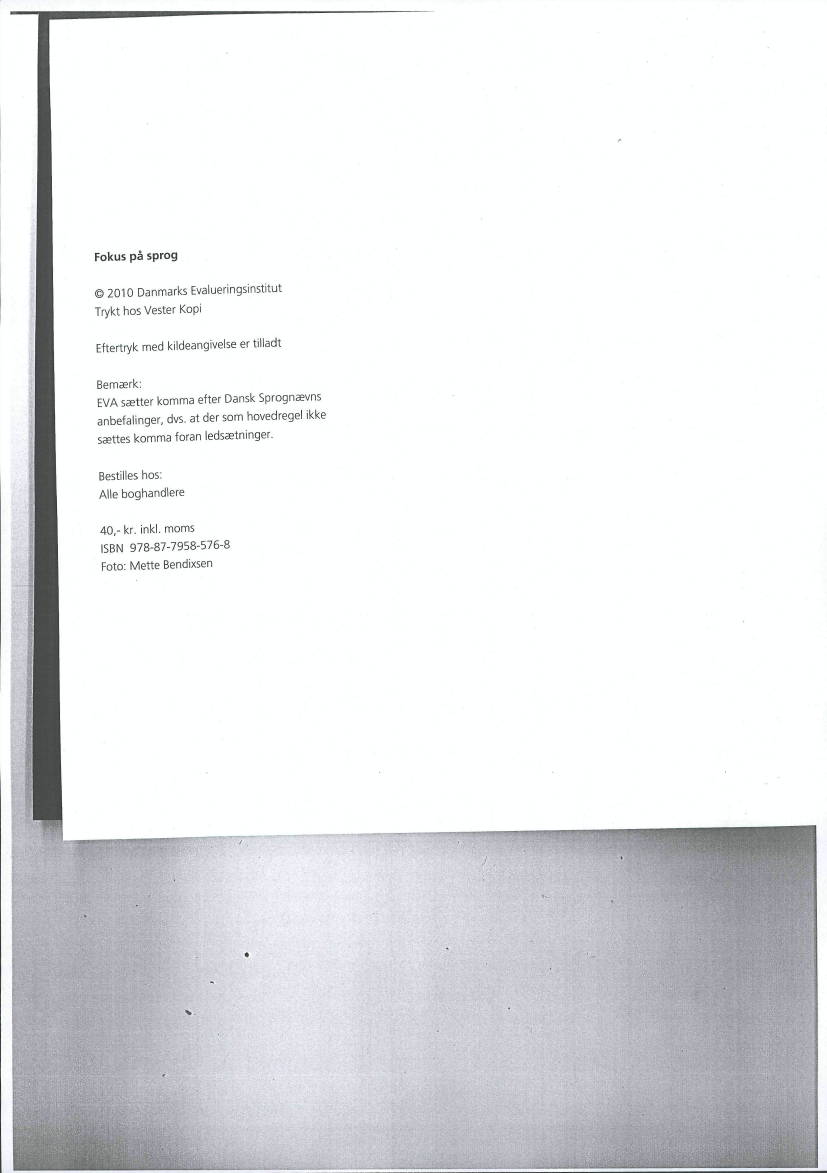 Fokus på sprog

© 2010 Danmarks Evalueringsinstitut
Trykt hos Vester Kopi

Eftertryk med kildeangivelse er tilladt

Bemærk:
EVA sætter komma efter Dansk Sprognævns anbefalinger, dvs. at der som hovedregel ikke sættes komma foran ledsætninger.

Bestilles hos:
Alle boghandlere

40,- kr. inkl. moms
ISBN 978-87-7958-576-8
Foto: Mette Bendixsen